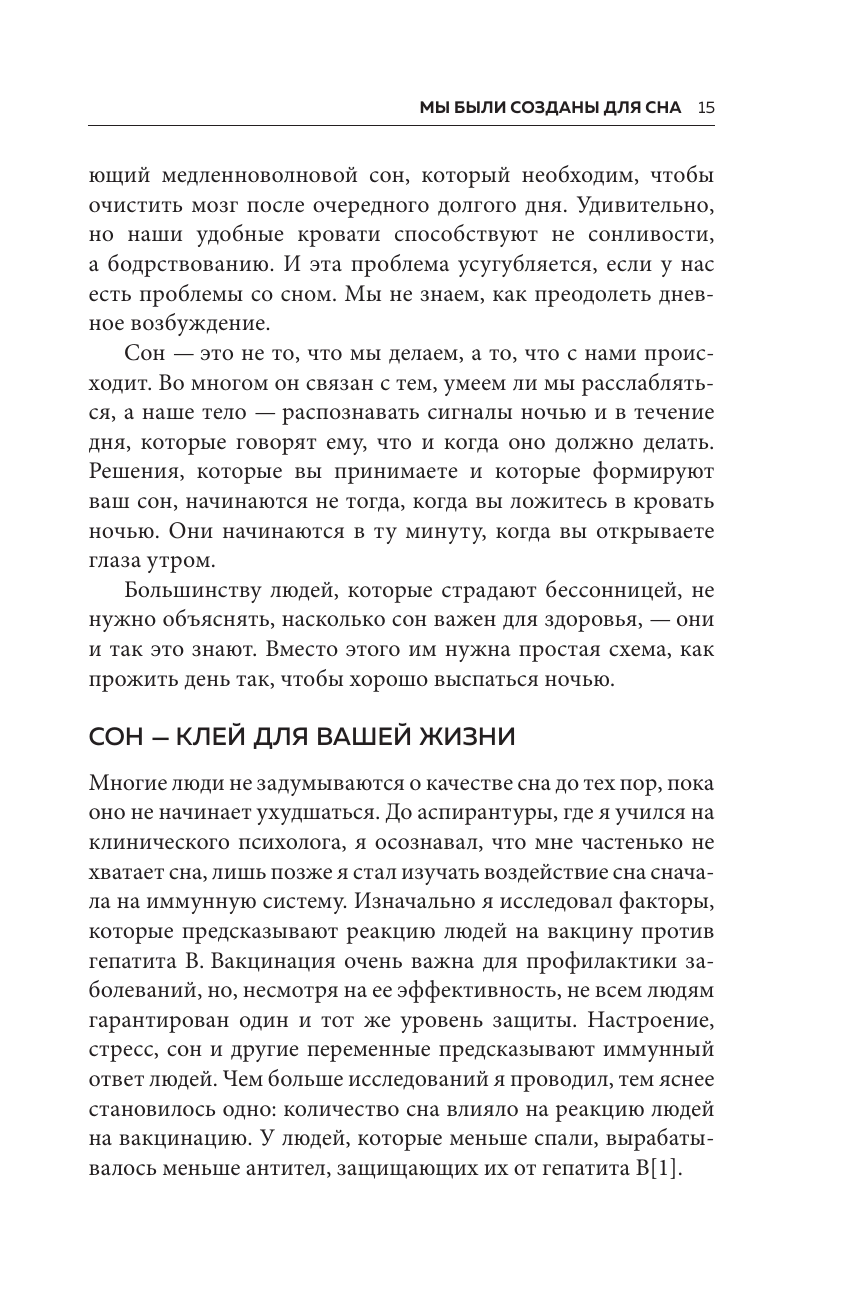 МЫ БЫЛИ СОЗДАНЫ ДЛЯ СНА 15

ющий медленноволновой сон, который необходим, чтобы очистить мозг после очередного долгого дня. Удивительно, но наши удобные кровати способствуют не сонливости, а бодрствованию. И эта проблема усугубляется, если у нас есть проблемы со сном. Мы не знаем, как преодолеть дневное возбуждение.

Сон — это не то, что мы делаем, а то, что с нами происходит. Во многом он связан с тем, умеем ли мы расслабляться, а наше тело — распознавать сигналы ночью и в течение дня, которые говорят ему, что и когда оно должно делать. Решения, которые вы принимаете и которые формируют ваш сон, начинаются не тогда, когда вы ложитесь в кровать ночью. Они начинаются в ту минуту, когда вы открываете глаза утром.

Большинству людей, которые страдают бессонницей, не нужно объяснять, насколько сон важен для здоровья, — они и так это знают. Вместо этого им нужна простая схема, как прожить день так, чтобы хорошо выспаться ночью.

СОН — КЛЕЙ ДЛЯ ВАШЕЙ ЖИЗНИ

Многие люди не задумываются о качестве сна до тех пор, пока оно не начинает ухудшаться. До аспирантуры, где я учился на клинического психолога, я осознавал, что мне частенько не хватает сна, лишь позже я стал изучать воздействие сна сначала на иммунную систему. Изначально я исследовал факторы, которые предсказывают реакцию людей на вакцину против гепатита B. Вакцинация очень важна для профилактики заболеваний, но, несмотря на ее эффективность, не всем людям гарантирован один и тот же уровень защиты. Настроение, стресс, сон и другие переменные предсказывают иммунный ответ людей. Чем больше исследований я проводил, тем яснее становилось одно: количество сна влияло на реакцию людей на вакцинацию. У людей, которые меньше спали, вырабатывалось меньше антител, защищающих их от гепатита B[1].